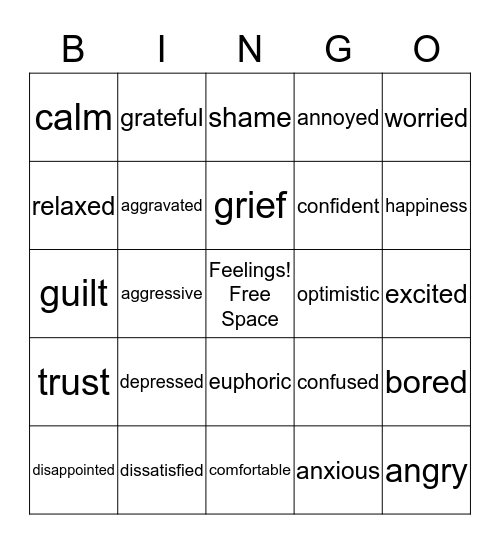 | B | I | N | G | O |
|---|---|---|---|---|
| calm | grateful | shame | annoyed | worried |
| relaxed | aggravated | grief | confident | happiness |
| guilt | aggressive | Feelings! Free Space | optimistic | excited |
| trust | depressed | euphoric | confused | bored |
| disappointed | dissatisfied | comfortable | anxious | angry |